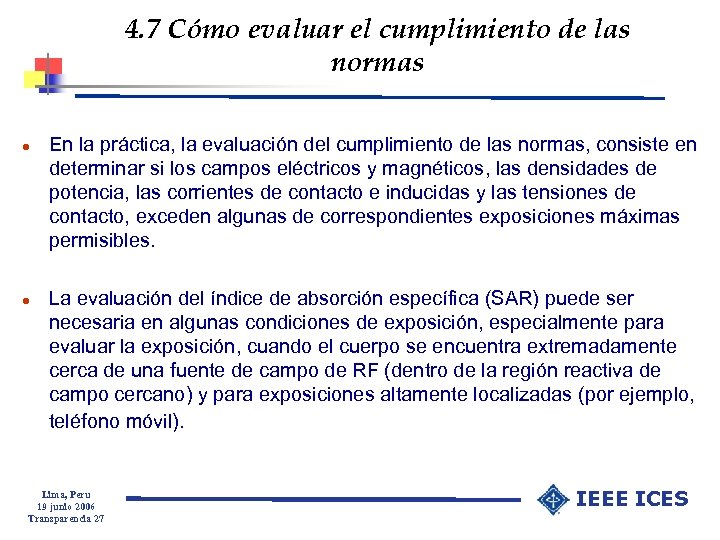 4.7 Cómo evaluar el cumplimiento de las normas

• En la práctica, la evaluación del cumplimiento de las normas, consiste en determinar si los campos eléctricos y magnéticos, las densidades de potencia, las corrientes de contacto e inducidas y las tensiones de contacto, exceden algunas de correspondientes exposiciones máximas permisibles.

• La evaluación del índice de absorción específica (SAR) puede ser necesaria en algunas condiciones de exposición, especialmente para evaluar la exposición, cuando el cuerpo se encuentra extremadamente cerca de una fuente de campo de RF (dentro de la región reactiva de campo cercano) y para exposiciones altamente localizadas (por ejemplo, teléfono móvil).

Lima, Peru
19 junio 2006
Transparencia 27

IEEE ICES